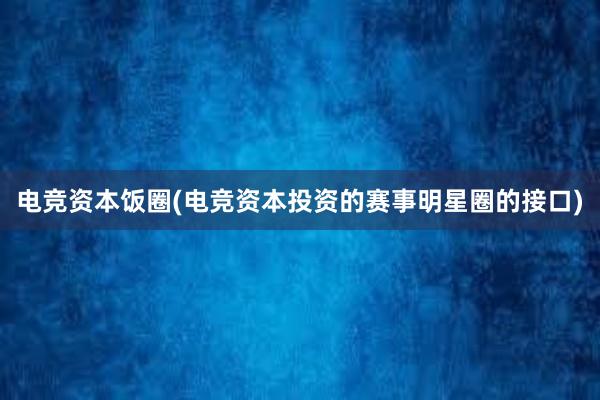 电竞资本饭圈(电竞资本投资的赛事明星圈的接口)